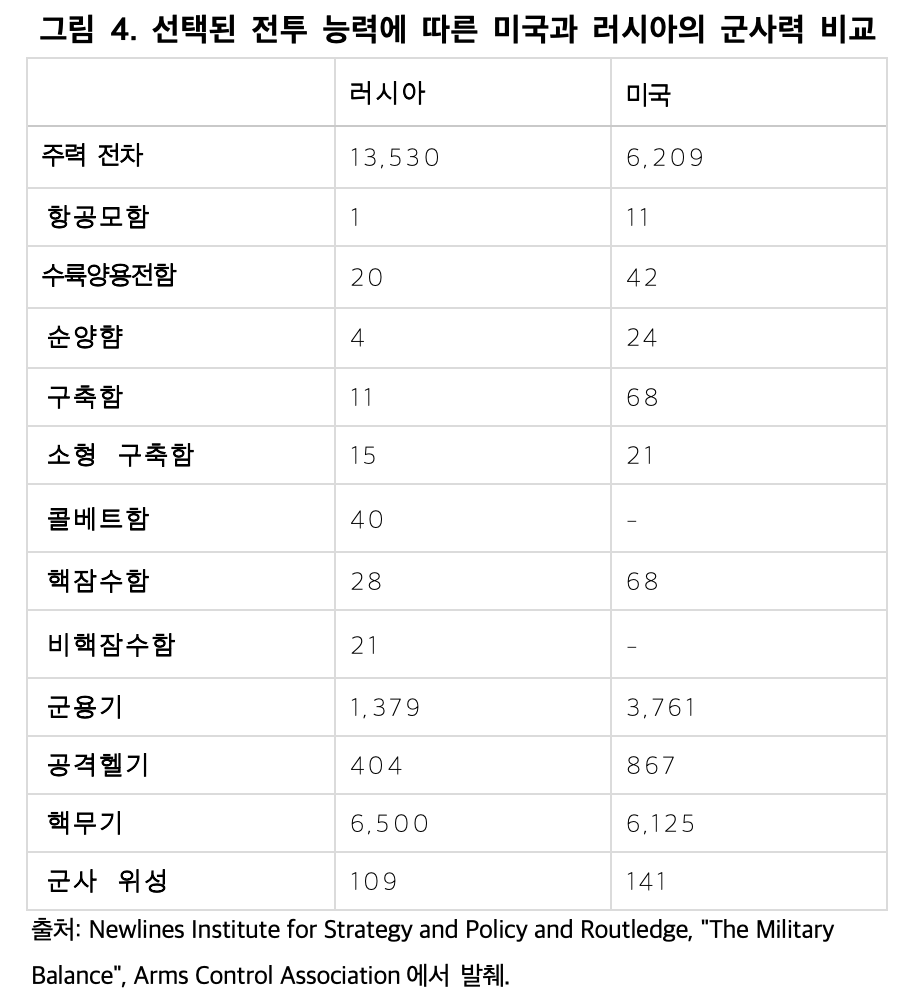 그림 4. 선택된 전투 능력에 따른 미국과 러시아의 군사력 비교

| | 러시아 | 미국 |
|---|---|---|
| 주력 전차 | 13,530 | 6,209 |
| 항공모함 | 1 | 11 |
| 수륙양용전함 | 20 | 42 |
| 순양함 | 4 | 24 |
| 구축함 | 11 | 68 |
| 소형 구축함 | 15 | 21 |
| 콜베트함 | 40 | - |
| 핵잠수함 | 28 | 68 |
| 비핵잠수함 | 21 | - |
| 군용기 | 1,379 | 3,761 |
| 공격헬기 | 404 | 867 |
| 핵무기 | 6,500 | 6,125 |
| 군사 위성 | 109 | 141 |

출처: Newlines Institute for Strategy and Policy and Routledge, "The Military Balance", Arms Control Association 에서 발췌.